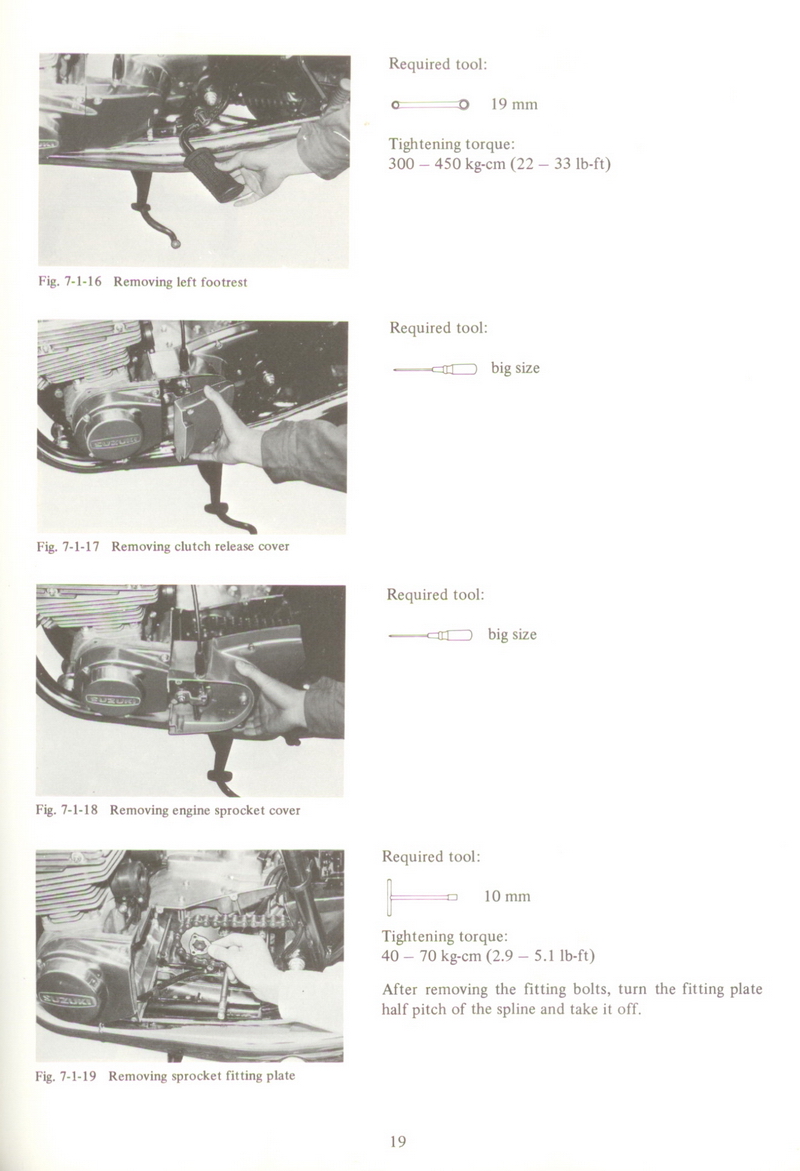 Fig. 7-1-16 Removing left footrest

Required tool:

19 mm

Tightening torque:
300 – 450 kg-cm (22 – 33 lb-ft)

SUZUKI

Fig. 7-1-17 Removing clutch release cover

Required tool:

big size

SUZUKI

Fig. 7-1-18 Removing engine sprocket cover

Required tool:

big size

SUZUKI

Fig. 7-1-19 Removing sprocket fitting plate

Required tool:

10 mm

Tightening torque:
40 – 70 kg-cm (2.9 – 5.1 lb-ft)

After removing the fitting bolts, turn the fitting plate half pitch of the spline and take it off.

19